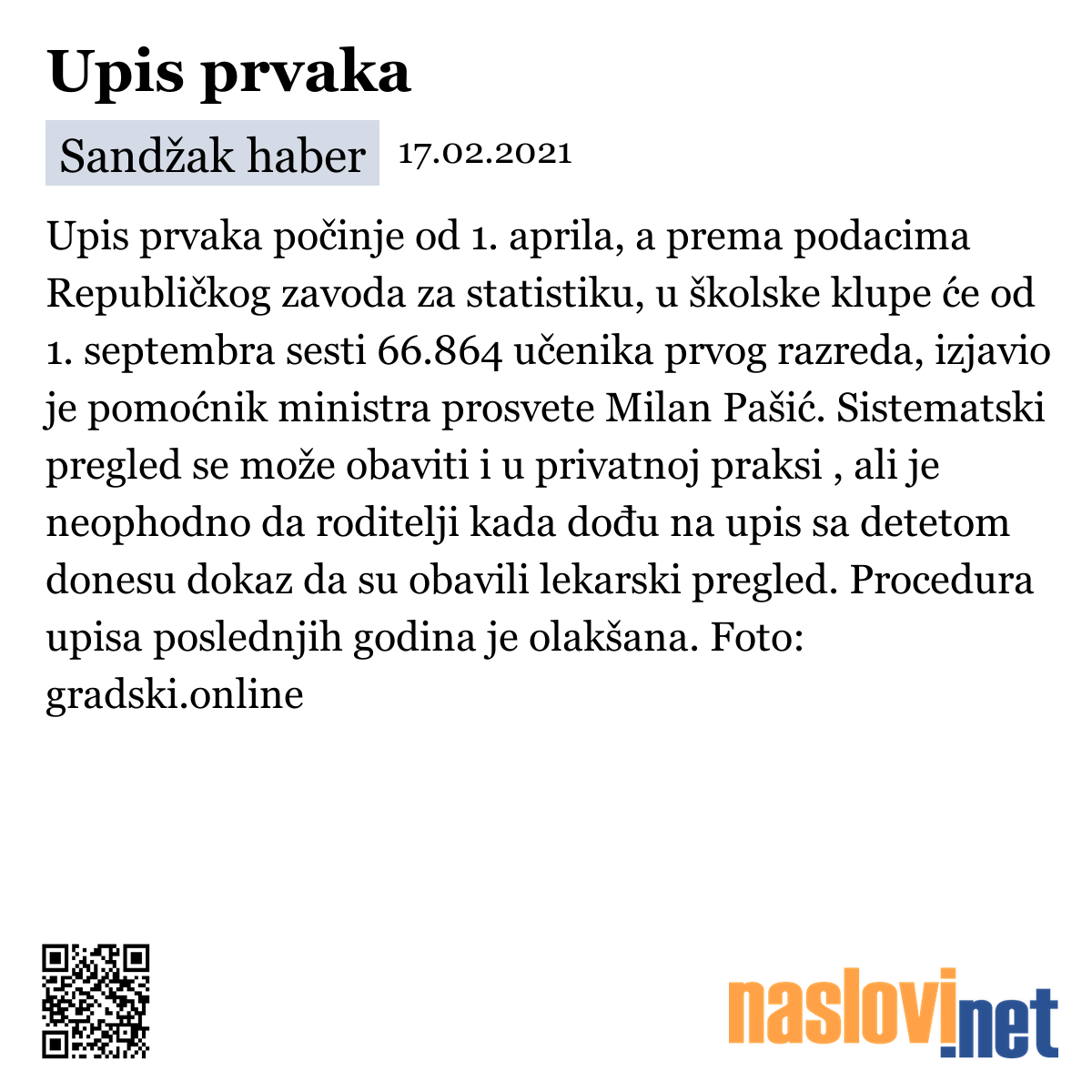 Upis prvaka

Sandžak haber 17.02.2021

Upis prvaka počinje od 1. aprila, a prema podacima Republičkog zavoda za statistiku, u školske klupe će od 1. septembra sesti 66.864 učenika prvog razreda, izjavio je pomoćnik ministra prosvete Milan Pašić. Sistematski pregled se može obaviti i u privatnoj praksi , ali je neophodno da roditelji kada dođu na upis sa detetom donesu dokaz da su obavili lekarski pregled. Procedura upisa poslednjih godina je olakšana. Foto: gradski.online

naslovi.net